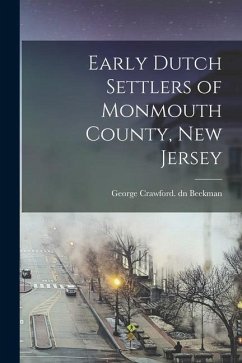 Early Dutch Settlers of Monmouth County, New Jersey

George Crawford. dn Beekman